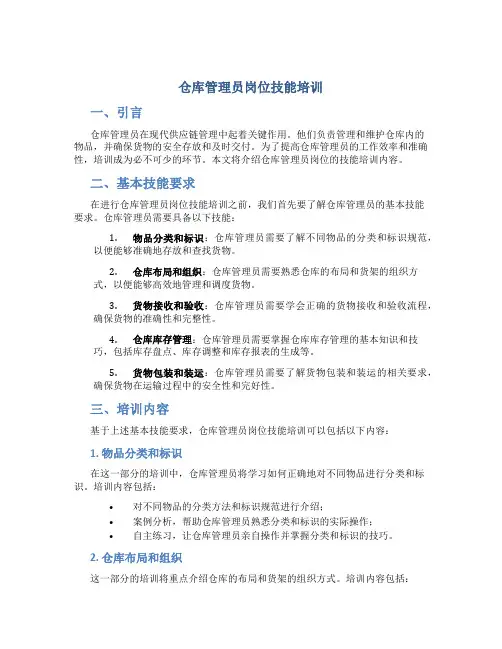 仓库管理员岗位技能培训

一、引言

仓库管理员在现代供应链管理中起着关键作用。他们负责管理和维护仓库内的物品，并确保货物的安全存放和及时交付。为了提高仓库管理员的工作效率和准确性，培训成为必不可少的环节。本文将介绍仓库管理员岗位的技能培训内容。

二、基本技能要求

在进行仓库管理员岗位技能培训之前，我们首先要了解仓库管理员的基本技能要求。仓库管理员需要具备以下技能：

1. 物品分类和标识：仓库管理员需要了解不同物品的分类和标识规范，以便能够准确地存放和查找货物。

2. 仓库布局和组织：仓库管理员需要熟悉仓库的布局和货架的组织方式，以便能够高效地管理和调度货物。

3. 货物接收和验收：仓库管理员需要学会正确的货物接收和验收流程，确保货物的准确性和完整性。

4. 仓库库存管理：仓库管理员需要掌握仓库库存管理的基本知识和技巧，包括库存盘点、库存调整和库存报表的生成等。

5. 货物包装和装运：仓库管理员需要了解货物包装和装运的相关要求，确保货物在运输过程中的安全性和完好性。

三、培训内容

基于上述基本技能要求，仓库管理员岗位技能培训可以包括以下内容：

1. 物品分类和标识

在这一部分的培训中，仓库管理员将学习如何正确地对不同物品进行分类和标识。培训内容包括：

• 对不同物品的分类方法和标识规范进行介绍；
• 案例分析，帮助仓库管理员熟悉分类和标识的实际操作；
• 自主练习，让仓库管理员亲自操作并掌握分类和标识的技巧。

2. 仓库布局和组织

这一部分的培训将重点介绍仓库的布局和货架的组织方式。培训内容包括：